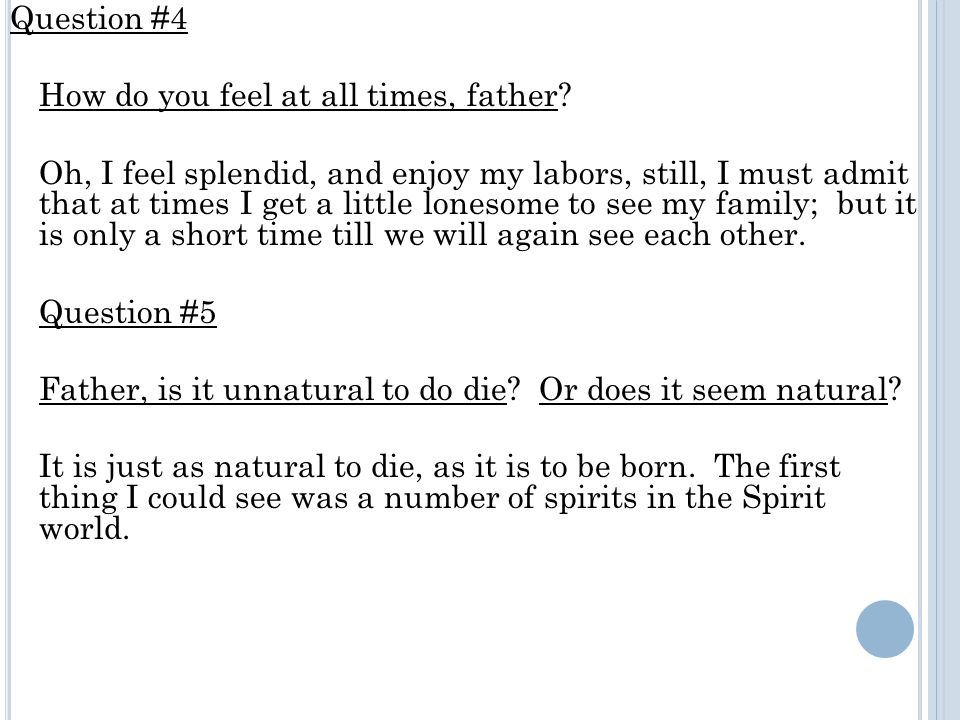 Question #4

How do you feel at all times, father?

Oh, I feel splendid, and enjoy my labors, still, I must admit that at times I get a little lonesome to see my family; but it is only a short time till we will again see each other.

Question #5

Father, is it unnatural to do die? Or does it seem natural?

It is just as natural to die, as it is to be born. The first thing I could see was a number of spirits in the Spirit world.